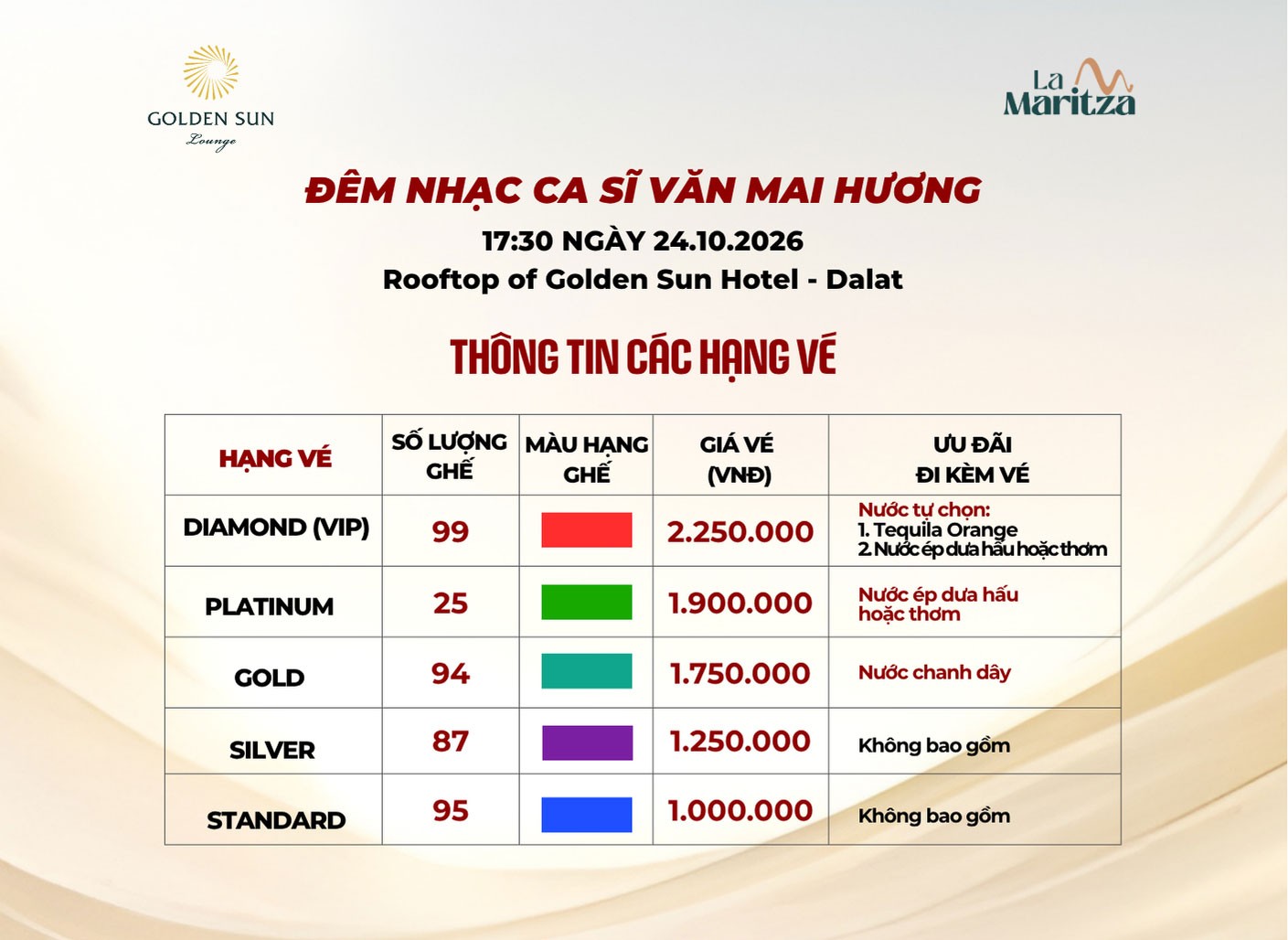 GOLDEN SUN
Lounge

La
Maritza

ĐÊM NHẠC CA SĨ VĂN MAI HƯƠNG

17:30 NGÀY 24.10.2026

Rooftop of Golden Sun Hotel - Dalat

THÔNG TIN CÁC HẠNG VÉ

| HẠNG VÉ | SỐ LƯỢNG GHẾ | MÀU HẠNG GHẾ | GIÁ VÉ (VNĐ) | ƯU ĐÃI ĐI KÈM VÉ |
|---|---|---|---|---|
| DIAMOND (VIP) | 99 | | 2.250.000 | Nước tự chọn: 1. Tequila Orange 2. Nước ép dưa hấu hoặc thơm |
| PLATINUM | 25 | | 1.900.000 | Nước ép dưa hấu hoặc thơm |
| GOLD | 94 | | 1.750.000 | Nước chanh dây |
| SILVER | 87 | | 1.250.000 | Không bao gồm |
| STANDARD | 95 | | 1.000.000 | Không bao gồm |